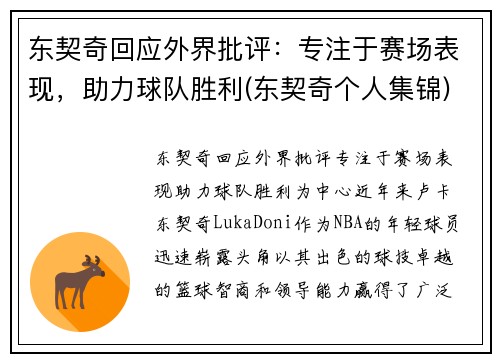 东契奇回应外界批评：专注于赛场表现，助力球队胜利(东契奇个人集锦)

东契奇回应外界批评专注于赛场表现助力球队胜利为中心近年来卢卡东契奇LukaDoni作为NBA的年轻球员迅速崭露头角以其出色的球技卓越的篮球智商和领导能力赢得了广泛